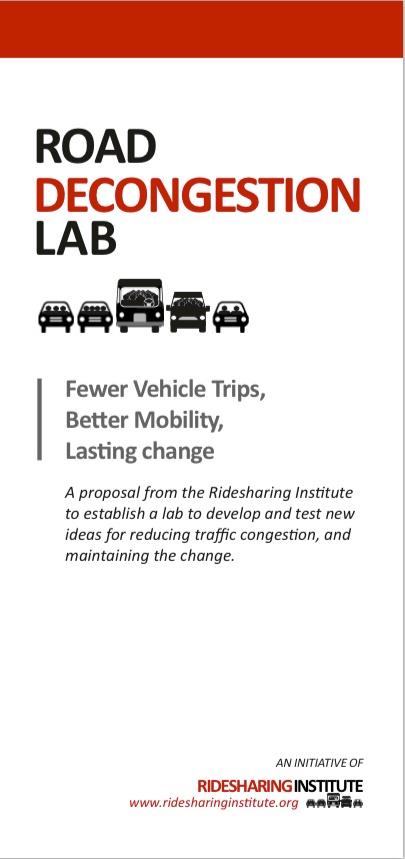 ROAD
DECONGESTION
LAB

Fewer Vehicle Trips,
Better Mobility,
Lasting change

A proposal from the Ridesharing Institute to establish a lab to develop and test new ideas for reducing traffic congestion, and maintaining the change.

AN INITIATIVE OF
RIDESHARING INSTITUTE
www.ridesharinginstitute.org